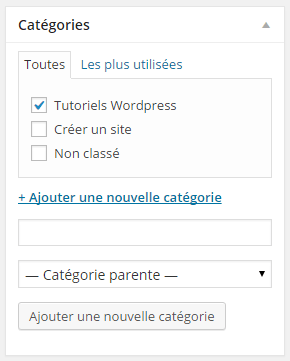 Catégories

Toutes Les plus utilisées

Tutoriels Wordpress
Créer un site
Non classé

+ Ajouter une nouvelle catégorie

— Catégorie parente —

Ajouter une nouvelle catégorie